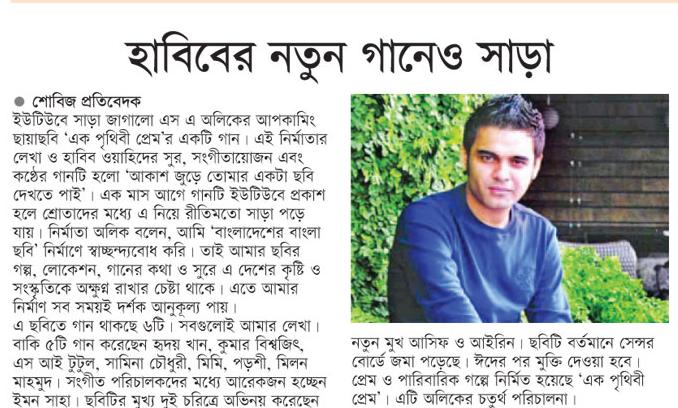 হাবিবের নতুন গানেও সাড়া

● শোবিজ প্রতিবেদক
ইউটিউবে সাড়া জাগালো এস এ অলিকের আপকামিং ছায়াছবি 'এক পৃথিবী প্রেম'র একটি গান। এই নির্মাতার লেখা ও হাবিব ওয়াহিদের সুর, সংগীতায়োজন এবং কণ্ঠের গানটি হলো 'আকাশ জুড়ে তোমার একটা ছবি দেখতে পাই'। এক মাস আগে গানটি ইউটিউবে প্রকাশ হলে শ্রোতাদের মধ্যে এ নিয়ে রীতিমতো সাড়া পড়ে যায়। নির্মাতা অলিক বলেন, আমি 'বাংলাদেশের বাংলা ছবি' নির্মাণে স্বাচ্ছন্দ্যবোধ করি। তাই আমার ছবির গল্প, লোকেশন, গানের কথা ও সুরে এ দেশের কৃষ্টি ও সংস্কৃতিকে অক্ষুণ্ণ রাখার চেষ্টা থাকে। এতে আমার নির্মাণ সব সময়ই দর্শক আনুকূল্য পায়।
এ ছবিতে গান থাকছে ৬টি। সবগুলোই আমার লেখা। বাকি ৫টি গান করেছেন হৃদয় খান, কুমার বিশ্বজিৎ, এস আই টুটুল, সামিনা চৌধুরী, মিমি, পড়শী, মিলন মাহমুদ। সংগীত পরিচালকদের মধ্যে আরেকজন হচ্ছেন ইমন সাহা। ছবিটির মুখ্য দুই চরিত্রে অভিনয় করেছেন নতুন মুখ আসিফ ও আইরিন। ছবিটি বর্তমানে সেন্সর বোর্ডে জমা পড়েছে। ঈদের পর মুক্তি দেওয়া হবে। প্রেম ও পারিবারিক গল্পে নির্মিত হয়েছে 'এক পৃথিবী প্রেম'। এটি অলিকের চতুর্থ পরিচালনা।